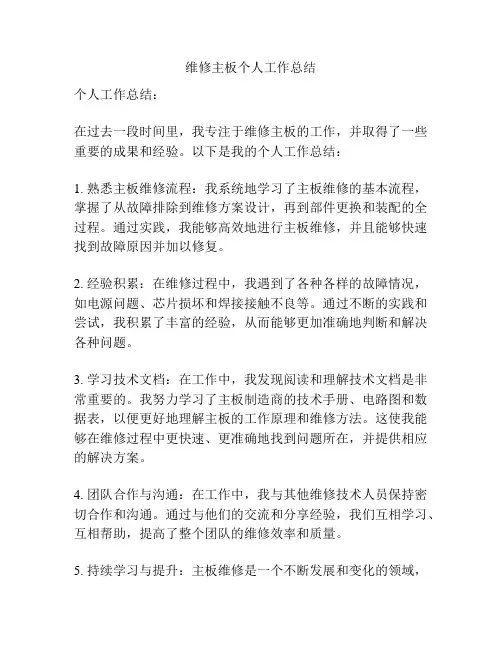 维修主板个人工作总结

个人工作总结：

在过去一段时间里，我专注于维修主板的工作，并取得了一些重要的成果和经验。以下是我的个人工作总结：

1. 熟悉主板维修流程：我系统地学习了主板维修的基本流程，掌握了从故障排除到维修方案设计，再到部件更换和装配的全过程。通过实践，我能够高效地进行主板维修，并且能够快速找到故障原因并加以修复。

2. 经验积累：在维修过程中，我遇到了各种各样的故障情况，如电源问题、芯片损坏和焊接接触不良等。通过不断的实践和尝试，我积累了丰富的经验，从而能够更加准确地判断和解决各种问题。

3. 学习技术文档：在工作中，我发现阅读和理解技术文档是非常重要的。我努力学习了主板制造商的技术手册、电路图和数据表，以便更好地理解主板的工作原理和维修方法。这使我能够在维修过程中更快速、更准确地找到问题所在，并提供相应的解决方案。

4. 团队合作与沟通：在工作中，我与其他维修技术人员保持密切合作和沟通。通过与他们的交流和分享经验，我们互相学习、互相帮助，提高了整个团队的维修效率和质量。

5. 持续学习与提升：主板维修是一个不断发展和变化的领域，